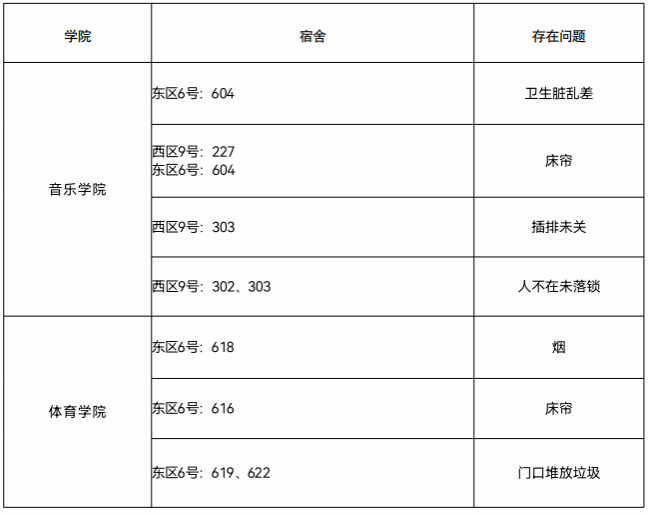 | 学院 | 宿舍 | 存在问题 |
|---|---|---|
| 音乐学院 | 东区6号：604 | 卫生脏乱差 |
|  | 西区9号：227 东区6号：604 | 床帘 |
|  | 西区9号：303 | 插排未关 |
|  | 西区9号：302、303 | 人不在未落锁 |
| 体育学院 | 东区6号：618 | 烟 |
|  | 东区6号：616 | 床帘 |
|  | 东区6号：619、622 | 门口堆放垃圾 |